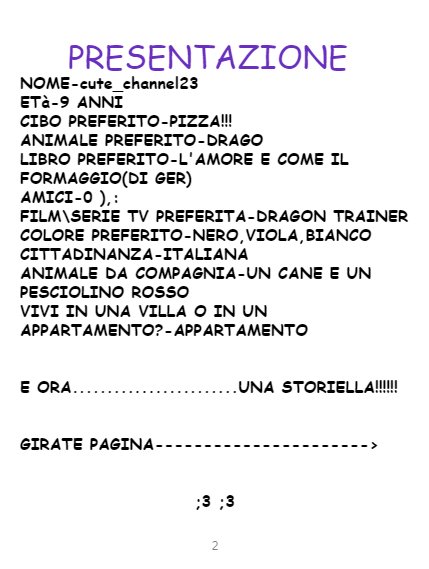 PRESENTAZIONE

NOME-cute_channel23
ETà-9 ANNI
CIBO PREFERITO-PIZZA!!!
ANIMALE PREFERITO-DRAGO
LIBRO PREFERITO-L'AMORE E COME IL FORMAGGIO(DI GER)
AMICI-0 ),:
FILM\SERIE TV PREFERITA-DRAGON TRAINER
COLORE PREFERITO-NERO,VIOLA,BIANCO
CITTADINANZA-ITALIANA
ANIMALE DA COMPAGNIA-UN CANE E UN PESCIOLINO ROSSO
VIVI IN UNA VILLA O IN UN APPARTAMENTO?-APPARTAMENTO

E ORA........................UNA STORIELLA!!!!!!

GIRATE PAGINA---------------------->

;3 ;3

2